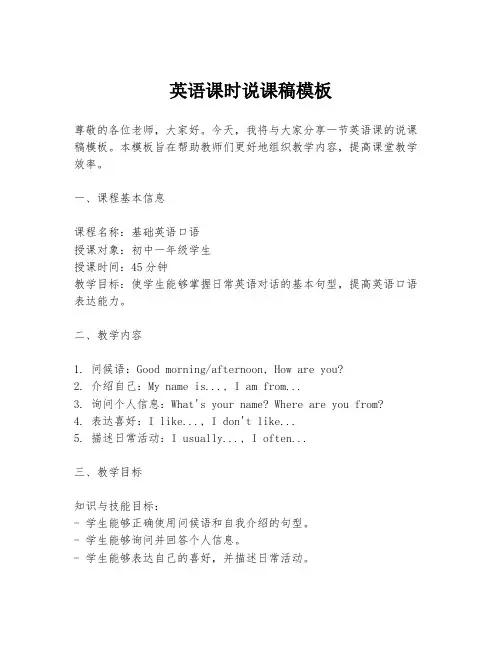 英语课时说课稿模板

尊敬的各位老师，大家好。今天，我将与大家分享一节英语课的说课稿模板。本模板旨在帮助教师们更好地组织教学内容，提高课堂教学效率。

一、课程基本信息

课程名称：基础英语口语
授课对象：初中一年级学生
授课时间：45分钟
教学目标：使学生能够掌握日常英语对话的基本句型，提高英语口语表达能力。

二、教学内容

1. 问候语：Good morning/afternoon, How are you?
2. 介绍自己：My name is..., I am from...
3. 询问个人信息：What's your name? Where are you from?
4. 表达喜好：I like..., I don't like...
5. 描述日常活动：I usually..., I often...

三、教学目标

知识与技能目标：
- 学生能够正确使用问候语和自我介绍的句型。
- 学生能够询问并回答个人信息。
- 学生能够表达自己的喜好，并描述日常活动。